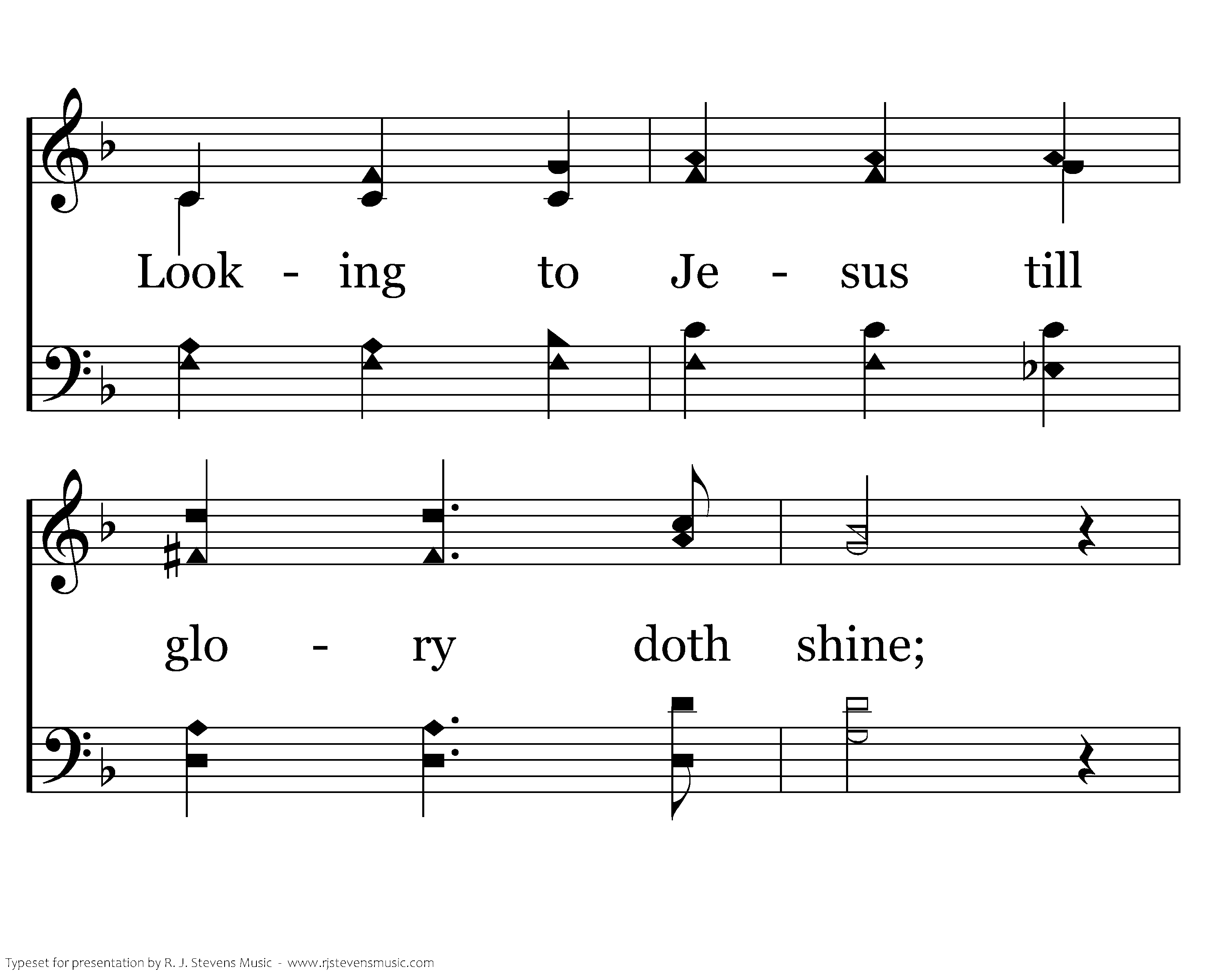 Look - ing to Je - sus till

glo - ry doth shine;

Typeset for presentation by R. J. Stevens Music - www.rjstevensmusic.com